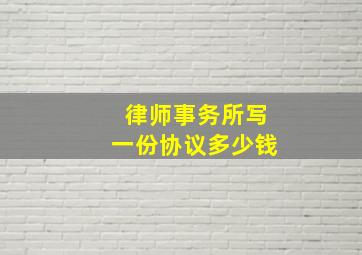 律师事务所写
一份协议多少钱